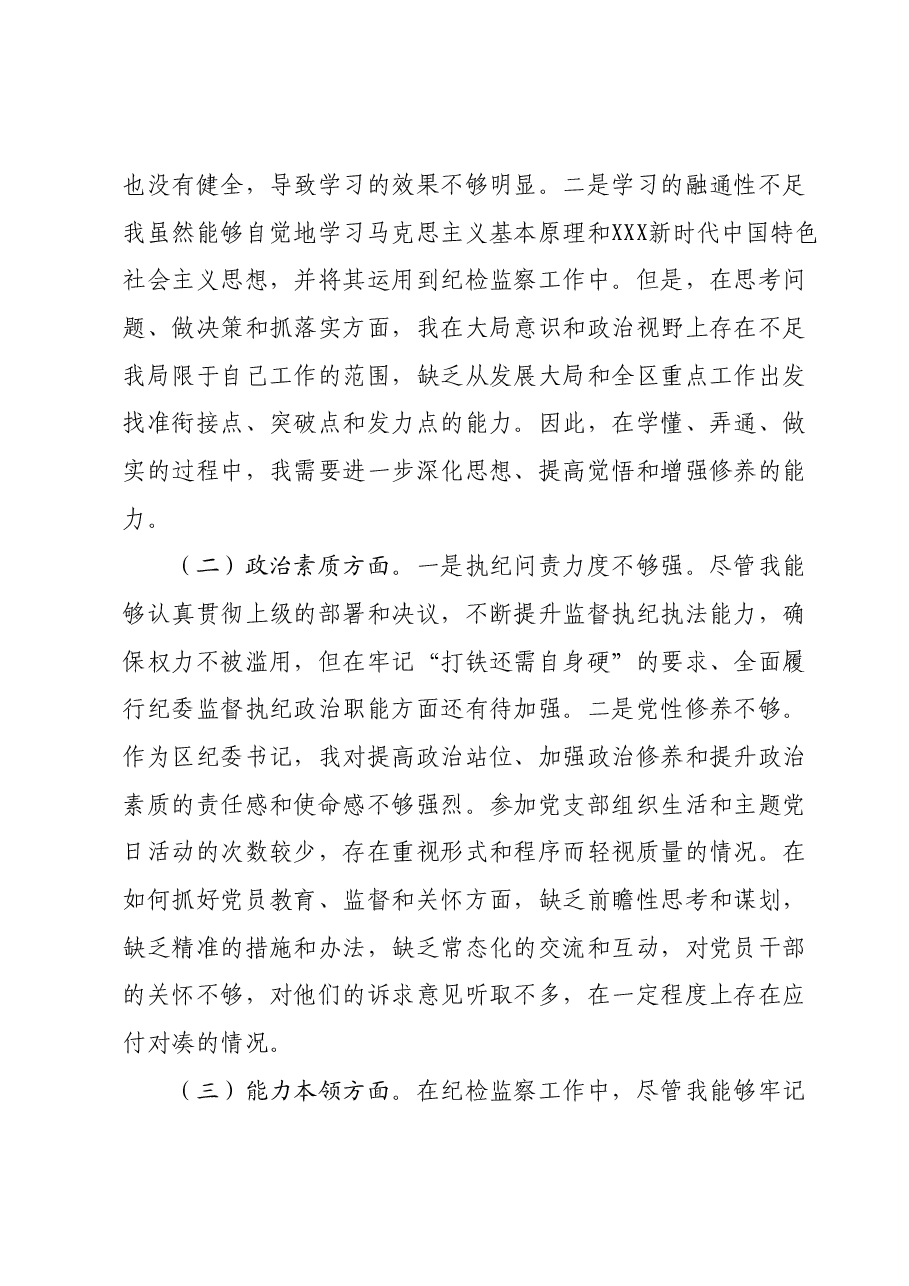 也没有健全，导致学习的效果不够明显。二是学习的融通性不足我虽然能够自觉地学习马克思主义基本原理和XXX新时代中国特色社会主义思想，并将其运用到纪检监察工作中。但是，在思考问题、做决策和抓落实方面，我在大局意识和政治视野上存在不足我局限于自己工作的范围，缺乏从发展大局和全区重点工作出发找准衔接点、突破点和发力点的能力。因此，在学懂、弄通、做实的过程中，我需要进一步深化思想、提高觉悟和增强修养的能力。

（二）政治素质方面。一是执纪问责力度不够强。尽管我能够认真贯彻上级的部署和决议，不断提升监督执纪执法能力，确保权力不被滥用，但在牢记“打铁还需自身硬”的要求、全面履行纪委监督执纪政治职能方面还有待加强。二是党性修养不够。作为区纪委书记，我对提高政治站位、加强政治修养和提升政治素质的责任感和使命感不够强烈。参加党支部组织生活和主题党日活动的次数较少，存在重视形式和程序而轻视质量的情况。在如何抓好党员教育、监督和关怀方面，缺乏前瞻性思考和谋划，缺乏精准的措施和办法，缺乏常态化的交流和互动，对党员干部的关怀不够，对他们的诉求意见听取不多，在一定程度上存在应付对凑的情况。

（三）能力本领方面。在纪检监察工作中，尽管我能够牢记